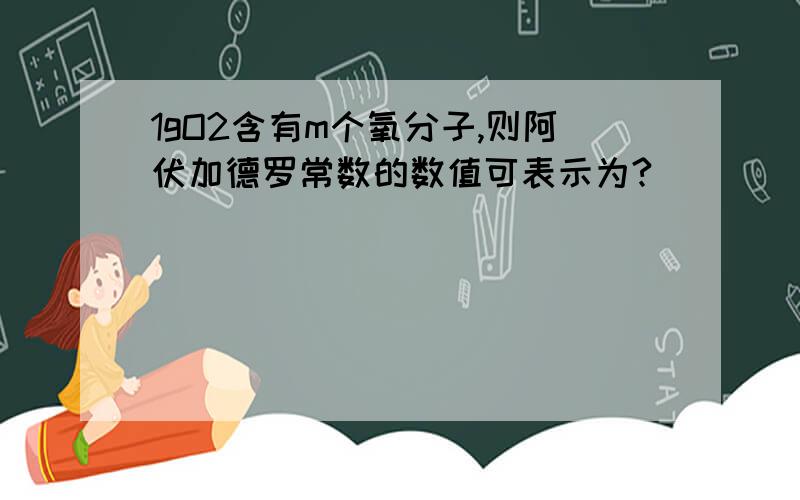 1gO2含有m个氧分子,则阿伏加德罗常数的数值可表示为?